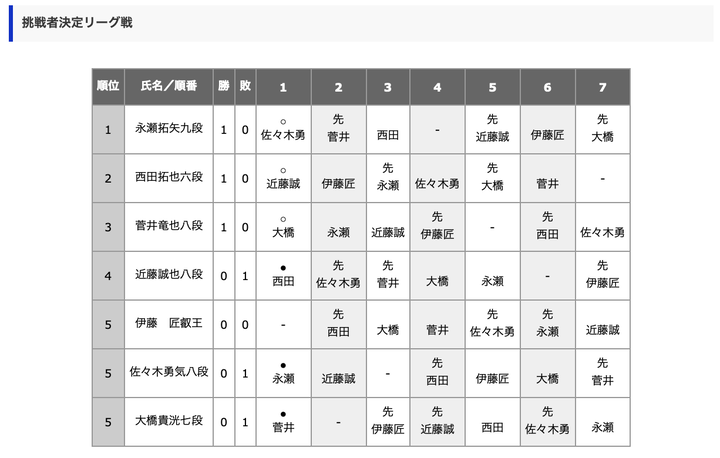 挑戦者決定リーグ戦

| 順位 | 氏名／順番 | 勝 | 敗 | 1 | 2 | 3 | 4 | 5 | 6 | 7 |
|---|---|---|---|---|---|---|---|---|---|---|
| 1 | 永瀬拓矢九段 | 1 | 0 | ○ 佐々木勇 | 先 菅井 | 西田 | - | 先 近藤誠 | 伊藤匠 | 先 大橋 |
| 2 | 西田拓也六段 | 1 | 0 | ○ 近藤誠 | 伊藤匠 | 先 永瀬 | 佐々木勇 | 先 大橋 | 菅井 | - |
| 3 | 菅井竜也八段 | 1 | 0 | ○ 大橋 | 永瀬 | 近藤誠 | 先 伊藤匠 | - | 先 西田 | 佐々木勇 |
| 4 | 近藤誠也八段 | 0 | 1 | ● 西田 | 先 佐々木勇 | 先 菅井 | 大橋 | 永瀬 | - | 先 伊藤匠 |
| 5 | 伊藤　匠叡王 | 0 | 0 | - | 先 西田 | 大橋 | 菅井 | 先 佐々木勇 | 先 永瀬 | 近藤誠 |
| 5 | 佐々木勇気八段 | 0 | 1 | ● 永瀬 | 近藤誠 | - | 先 西田 | 伊藤匠 | 大橋 | 先 菅井 |
| 5 | 大橋貴洸七段 | 0 | 1 | ● 菅井 | - | 先 伊藤匠 | 先 近藤誠 | 西田 | 先 佐々木勇 | 永瀬 |